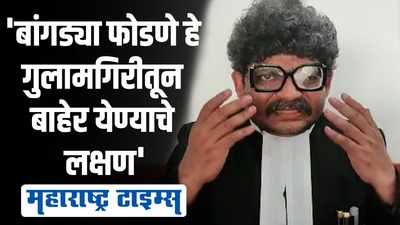 'बांगड्या फोडणे हे गुलामगिरीतून बाहेर येण्याचे लक्षण'

महाराष्ट्र टाइम्स